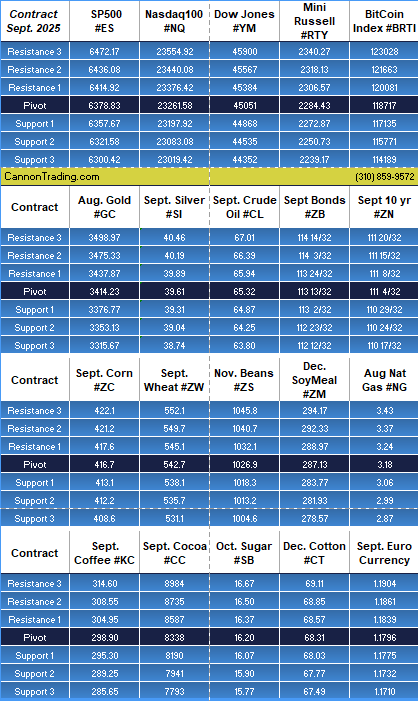 | Contract Sept. 2025 | SP500 #ES | Nasdaq100 #NQ | Dow Jones #YM | Mini Russell #RTY | BitCoin Index #BRTI |
|---|---|---|---|---|---|
| Resistance 3 | 6472.17 | 23554.92 | 45900 | 2340.27 | 123028 |
| Resistance 2 | 6436.08 | 23440.08 | 45567 | 2318.13 | 121663 |
| Resistance 1 | 6414.92 | 23376.42 | 45384 | 2306.57 | 120081 |
| Pivot | 6378.83 | 23261.58 | 45051 | 2284.43 | 118717 |
| Support 1 | 6357.67 | 23197.92 | 44868 | 2272.87 | 117135 |
| Support 2 | 6321.58 | 23083.08 | 44535 | 2250.73 | 115771 |
| Support 3 | 6300.42 | 23019.42 | 44352 | 2239.17 | 114189 |

CannonTrading.com (310) 859-9572

| Contract | Aug. Gold #GC | Sept. Silver #SI | Sept. Crude Oil #CL | Sept Bonds #ZB | Sept 10 yr #ZN |
|---|---|---|---|---|---|
| Resistance 3 | 3498.97 | 40.46 | 67.01 | 114 14/32 | 111 20/32 |
| Resistance 2 | 3475.33 | 40.19 | 66.39 | 114 3/32 | 111 15/32 |
| Resistance 1 | 3437.87 | 39.89 | 65.94 | 113 24/32 | 111 8/32 |
| Pivot | 3414.23 | 39.61 | 65.32 | 113 13/32 | 111 4/32 |
| Support 1 | 3376.77 | 39.31 | 64.87 | 113 2/32 | 110 29/32 |
| Support 2 | 3353.13 | 39.04 | 64.25 | 112 23/32 | 110 24/32 |
| Support 3 | 3315.67 | 38.74 | 63.80 | 112 12/32 | 110 17/32 |

| Contract | Sept. Corn #ZC | Sept. Wheat #ZW | Nov. Beans #ZS | Dec. SoyMeal #ZM | Aug Nat Gas #NG |
|---|---|---|---|---|---|
| Resistance 3 | 422.1 | 552.1 | 1045.8 | 294.17 | 3.43 |
| Resistance 2 | 421.2 | 549.7 | 1040.7 | 292.33 | 3.37 |
| Resistance 1 | 417.6 | 545.1 | 1032.1 | 288.97 | 3.24 |
| Pivot | 416.7 | 542.7 | 1026.9 | 287.13 | 3.18 |
| Support 1 | 413.1 | 538.1 | 1018.3 | 283.77 | 3.06 |
| Support 2 | 412.2 | 535.7 | 1013.2 | 281.93 | 2.99 |
| Support 3 | 408.6 | 531.1 | 1004.6 | 278.57 | 2.87 |

| Contract | Sept. Coffee #KC | Sept. Cocoa #CC | Oct. Sugar #SB | Dec. Cotton #CT | Sept. Euro Currency |
|---|---|---|---|---|---|
| Resistance 3 | 314.60 | 8984 | 16.67 | 69.11 | 1.1904 |
| Resistance 2 | 308.55 | 8735 | 16.50 | 68.85 | 1.1861 |
| Resistance 1 | 304.95 | 8587 | 16.37 | 68.57 | 1.1839 |
| Pivot | 298.90 | 8338 | 16.20 | 68.31 | 1.1796 |
| Support 1 | 295.30 | 8190 | 16.07 | 68.03 | 1.1775 |
| Support 2 | 289.25 | 7941 | 15.90 | 67.77 | 1.1732 |
| Support 3 | 285.65 | 7793 | 15.77 | 67.49 | 1.1710 |